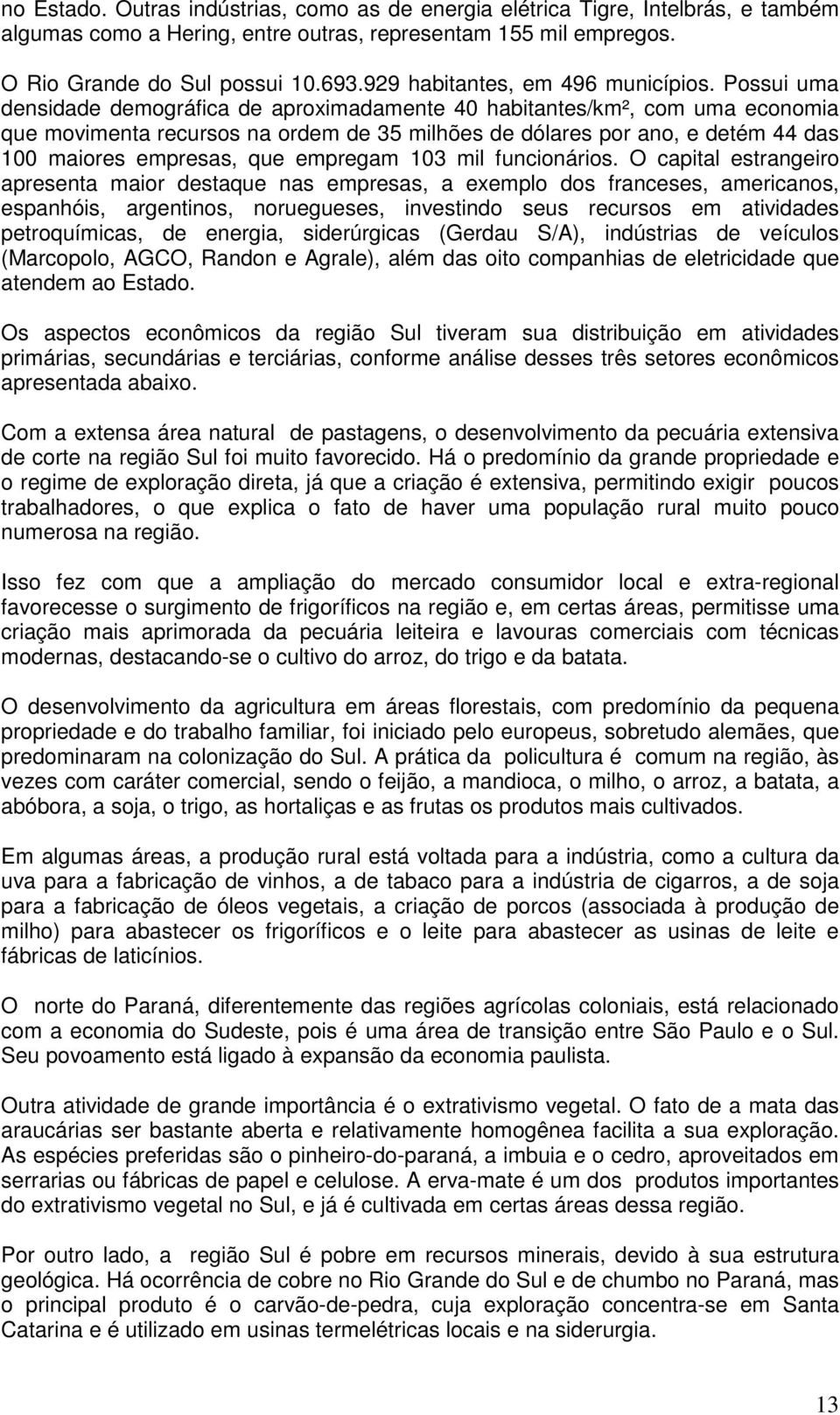 no Estado. Outras indústrias, como as de energia elétrica Tigre, Intelbrás, e também algumas como a Hering, entre outras, representam 155 mil empregos.

O Rio Grande do Sul possui 10.693.929 habitantes, em 496 municípios. Possui uma densidade demográfica de aproximadamente 40 habitantes/km², com uma economia que movimenta recursos na ordem de 35 milhões de dólares por ano, e detém 44 das 100 maiores empresas, que empregam 103 mil funcionários. O capital estrangeiro apresenta maior destaque nas empresas, a exemplo dos franceses, americanos, espanhóis, argentinos, noruegueses, investindo seus recursos em atividades petroquímicas, de energia, siderúrgicas (Gerdau S/A), indústrias de veículos (Marcopolo, AGCO, Randon e Agrale), além das oito companhias de eletricidade que atendem ao Estado.

Os aspectos econômicos da região Sul tiveram sua distribuição em atividades primárias, secundárias e terciárias, conforme análise desses três setores econômicos apresentada abaixo.

Com a extensa área natural de pastagens, o desenvolvimento da pecuária extensiva de corte na região Sul foi muito favorecido. Há o predomínio da grande propriedade e o regime de exploração direta, já que a criação é extensiva, permitindo exigir poucos trabalhadores, o que explica o fato de haver uma população rural muito pouco numerosa na região.

Isso fez com que a ampliação do mercado consumidor local e extra-regional favorecesse o surgimento de frigoríficos na região e, em certas áreas, permitisse uma criação mais aprimorada da pecuária leiteira e lavouras comerciais com técnicas modernas, destacando-se o cultivo do arroz, do trigo e da batata.

O desenvolvimento da agricultura em áreas florestais, com predomínio da pequena propriedade e do trabalho familiar, foi iniciado pelo europeus, sobretudo alemães, que predominaram na colonização do Sul. A prática da policultura é comum na região, às vezes com caráter comercial, sendo o feijão, a mandioca, o milho, o arroz, a batata, a abóbora, a soja, o trigo, as hortaliças e as frutas os produtos mais cultivados.

Em algumas áreas, a produção rural está voltada para a indústria, como a cultura da uva para a fabricação de vinhos, a de tabaco para a indústria de cigarros, a de soja para a fabricação de óleos vegetais, a criação de porcos (associada à produção de milho) para abastecer os frigoríficos e o leite para abastecer as usinas de leite e fábricas de laticínios.

O norte do Paraná, diferentemente das regiões agrícolas coloniais, está relacionado com a economia do Sudeste, pois é uma área de transição entre São Paulo e o Sul. Seu povoamento está ligado à expansão da economia paulista.

Outra atividade de grande importância é o extrativismo vegetal. O fato de a mata das araucárias ser bastante aberta e relativamente homogênea facilita a sua exploração. As espécies preferidas são o pinheiro-do-paraná, a imbuia e o cedro, aproveitados em serrarias ou fábricas de papel e celulose. A erva-mate é um dos produtos importantes do extrativismo vegetal no Sul, e já é cultivada em certas áreas dessa região.

Por outro lado, a região Sul é pobre em recursos minerais, devido à sua estrutura geológica. Há ocorrência de cobre no Rio Grande do Sul e de chumbo no Paraná, mas o principal produto é o carvão-de-pedra, cuja exploração concentra-se em Santa Catarina e é utilizado em usinas termelétricas locais e na siderurgia.

13